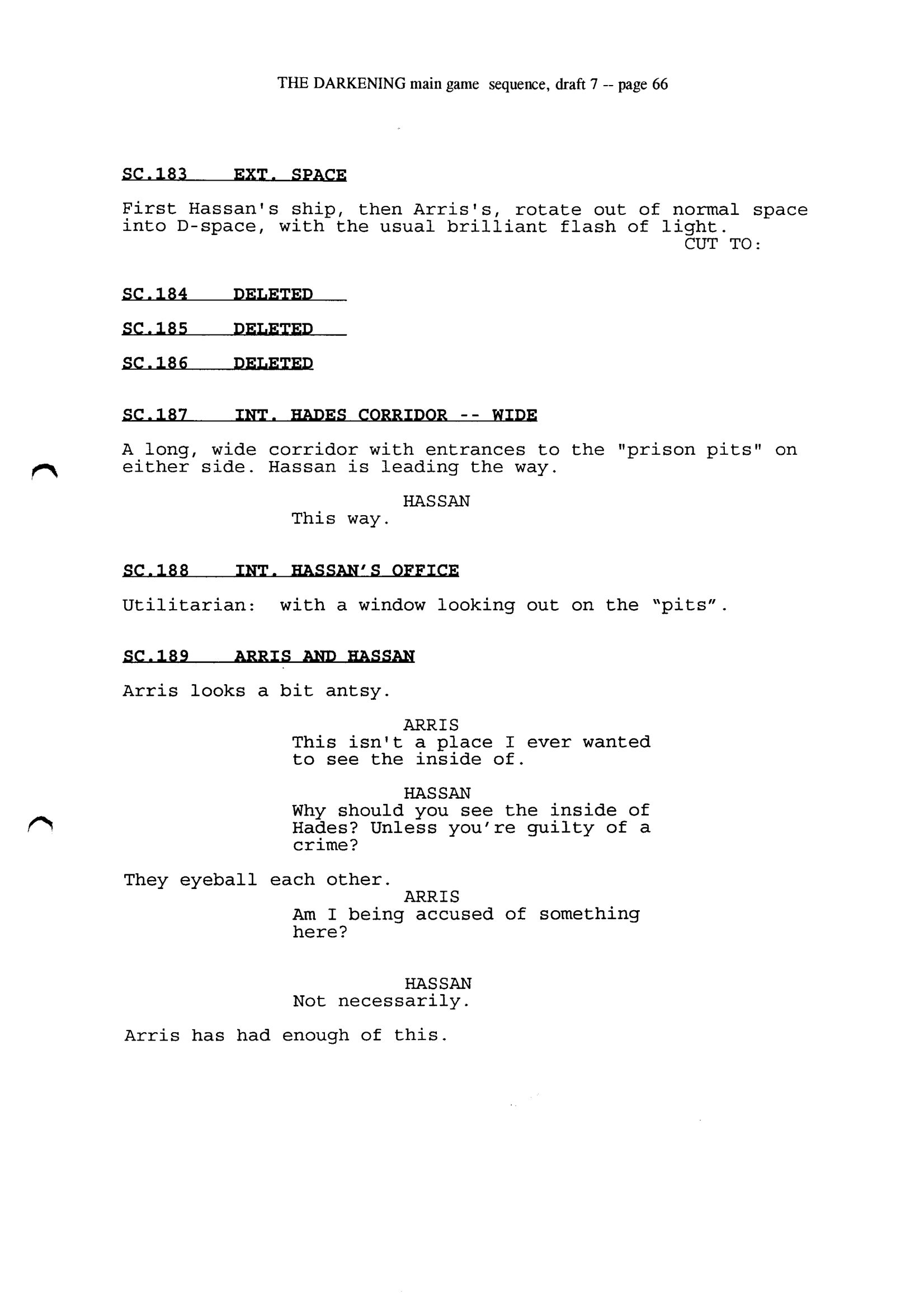 THE DARKENING main game sequence, draft 7 -- page 66

SC.183 EXT. SPACE

First Hassan's ship, then Arris's, rotate out of normal space into D-space, with the usual brilliant flash of light.
CUT TO:

SC.184 DELETED

SC.185 DELETED

SC.186 DELETED

SC.187 INT. HADES CORRIDOR -- WIDE

A long, wide corridor with entrances to the "prison pits" on either side. Hassan is leading the way.

HASSAN
This way.

SC.188 INT. HASSAN'S OFFICE

Utilitarian: with a window looking out on the "pits".

SC.189 ARRIS AND HASSAN

Arris looks a bit antsy.

ARRIS
This isn't a place I ever wanted to see the inside of.

HASSAN
Why should you see the inside of Hades? Unless you're guilty of a crime?

They eyeball each other.

ARRIS
Am I being accused of something here?

HASSAN
Not necessarily.

Arris has had enough of this.